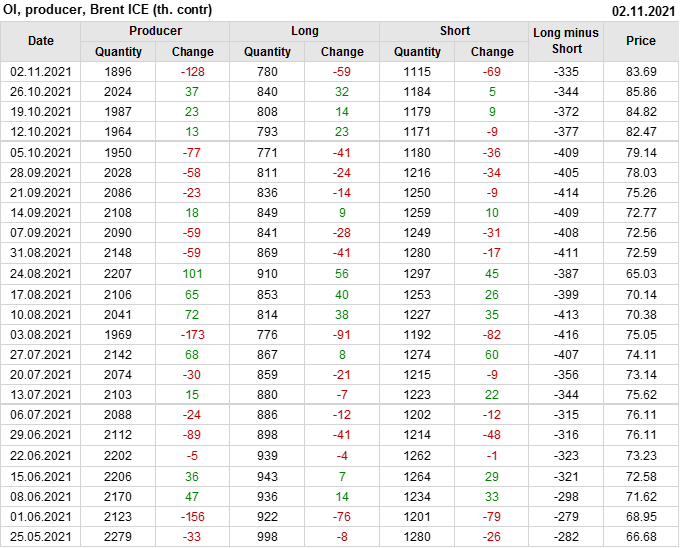 OI, producer, Brent ICE (th. contr)
02.11.2021

| Date | Producer |  | Long |  | Short |  | Long minus Short | Price |
|---|---|---|---|---|---|---|---|---|
|  | Quantity | Change | Quantity | Change | Quantity | Change |  |  |
| 02.11.2021 | 1896 | -128 | 780 | -59 | 1115 | -69 | -335 | 83.69 |
| 26.10.2021 | 2024 | 37 | 840 | 32 | 1184 | 5 | -344 | 85.86 |
| 19.10.2021 | 1987 | 23 | 808 | 14 | 1179 | 9 | -372 | 84.82 |
| 12.10.2021 | 1964 | 13 | 793 | 23 | 1171 | -9 | -377 | 82.47 |
| 05.10.2021 | 1950 | -77 | 771 | -41 | 1180 | -36 | -409 | 79.14 |
| 28.09.2021 | 2028 | -58 | 811 | -24 | 1216 | -34 | -405 | 78.03 |
| 21.09.2021 | 2086 | -23 | 836 | -14 | 1250 | -9 | -414 | 75.26 |
| 14.09.2021 | 2108 | 18 | 849 | 9 | 1259 | 10 | -409 | 72.77 |
| 07.09.2021 | 2090 | -59 | 841 | -28 | 1249 | -31 | -408 | 72.56 |
| 31.08.2021 | 2148 | -59 | 869 | -41 | 1280 | -17 | -411 | 72.59 |
| 24.08.2021 | 2207 | 101 | 910 | 56 | 1297 | 45 | -387 | 65.03 |
| 17.08.2021 | 2106 | 65 | 853 | 40 | 1253 | 26 | -399 | 70.14 |
| 10.08.2021 | 2041 | 72 | 814 | 38 | 1227 | 35 | -413 | 70.38 |
| 03.08.2021 | 1969 | -173 | 776 | -91 | 1192 | -82 | -416 | 75.05 |
| 27.07.2021 | 2142 | 68 | 867 | 8 | 1274 | 60 | -407 | 74.11 |
| 20.07.2021 | 2074 | -30 | 859 | -21 | 1215 | -9 | -356 | 73.14 |
| 13.07.2021 | 2103 | 15 | 880 | -7 | 1223 | 22 | -344 | 75.62 |
| 06.07.2021 | 2088 | -24 | 886 | -12 | 1202 | -12 | -315 | 76.11 |
| 29.06.2021 | 2112 | -89 | 898 | -41 | 1214 | -48 | -316 | 76.11 |
| 22.06.2021 | 2202 | -5 | 939 | -4 | 1262 | -1 | -323 | 73.23 |
| 15.06.2021 | 2206 | 36 | 943 | 7 | 1264 | 29 | -321 | 72.58 |
| 08.06.2021 | 2170 | 47 | 936 | 14 | 1234 | 33 | -298 | 71.62 |
| 01.06.2021 | 2123 | -156 | 922 | -76 | 1201 | -79 | -279 | 68.95 |
| 25.05.2021 | 2279 | -33 | 998 | -8 | 1280 | -26 | -282 | 66.68 |